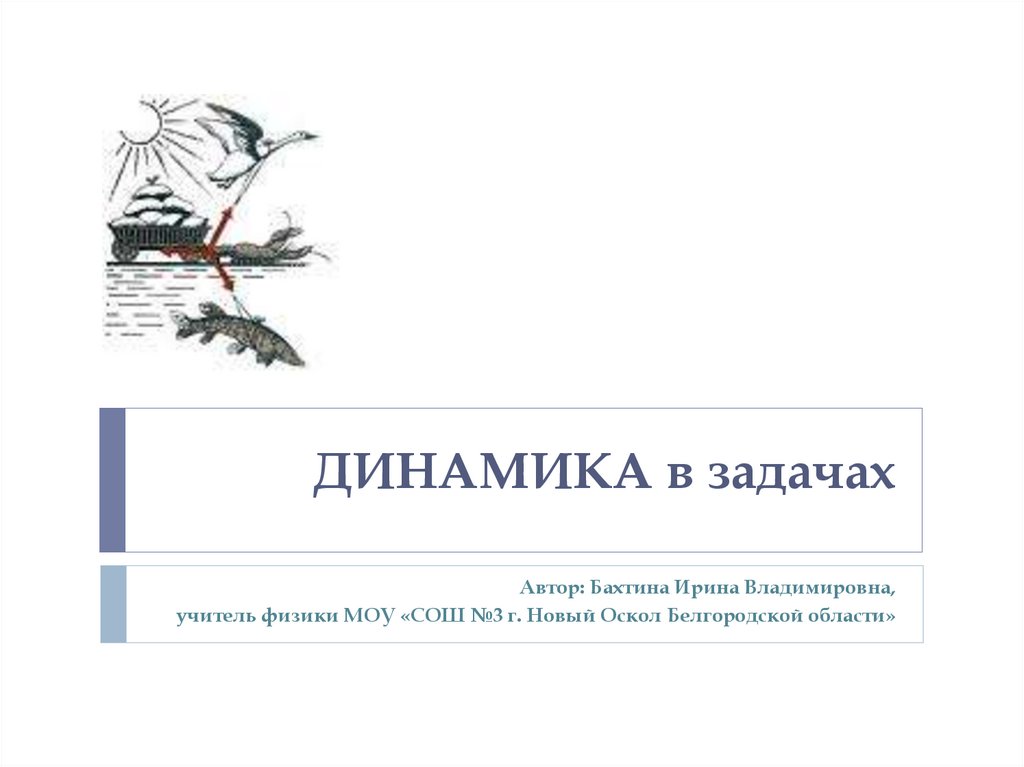 ДИНАМИКА в задачах

Автор: Бахтина Ирина Владимировна,
учитель физики МОУ «СОШ №3 г. Новый Оскол Белгородской области»